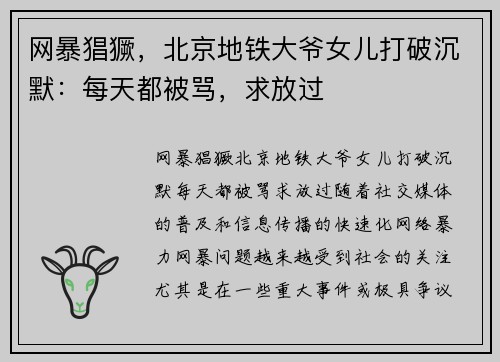 网暴猖獗，北京地铁大爷女儿打破沉默：每天都被骂，求放过

网暴猖獗北京地铁大爷女儿打破沉默每天都被骂求放过随着社交媒体的普及和信息传播的快速化网络暴力网暴问题越来越受到社会的关注尤其是在一些重大事件或极具争议